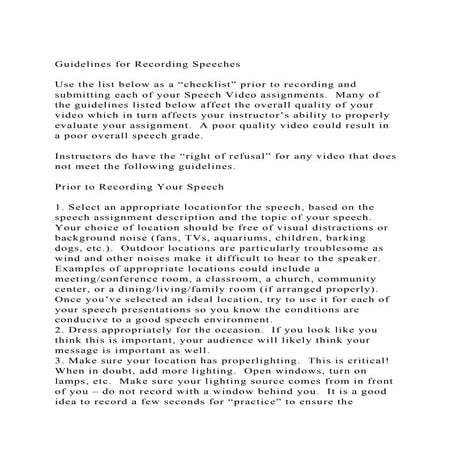 Guidelines for Recording Speeches

Use the list below as a “checklist” prior to recording and submitting each of your Speech Video assignments. Many of the guidelines listed below affect the overall quality of your video which in turn affects your instructor’s ability to properly evaluate your assignment. A poor quality video could result in a poor overall speech grade.

Instructors do have the “right of refusal” for any video that does not meet the following guidelines.

Prior to Recording Your Speech

1. Select an appropriate locationfor the speech, based on the speech assignment description and the topic of your speech. Your choice of location should be free of visual distractions or background noise (fans, TVs, aquariums, children, barking dogs, etc.). Outdoor locations are particularly troublesome as wind and other noises make it difficult to hear to the speaker. Examples of appropriate locations could include a meeting/conference room, a classroom, a church, community center, or a dining/living/family room (if arranged properly). Once you’ve selected an ideal location, try to use it for each of your speech presentations so you know the conditions are conducive to a good speech environment.
2. Dress appropriately for the occasion. If you look like you think this is important, your audience will likely think your message is important as well.
3. Make sure your location has properlighting. This is critical! When in doubt, add more lighting. Open windows, turn on lamps, etc. Make sure your lighting source comes from in front of you – do not record with a window behind you. It is a good idea to record a few seconds for “practice” to ensure the